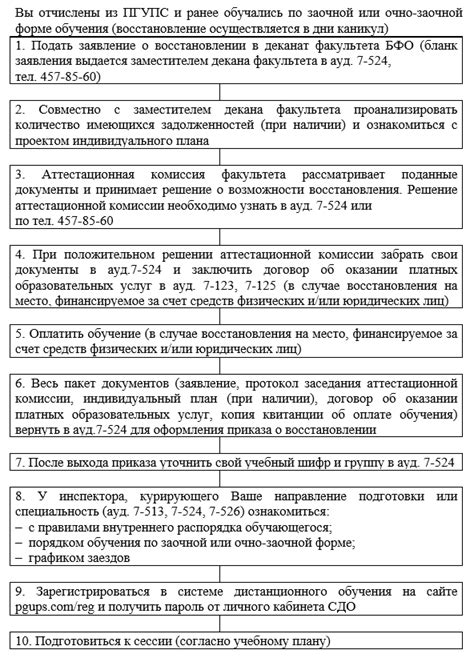 Вы отчислены из ПГУПС и ранее обучались по заочной или очно-заочной форме обучения (восстановление осуществляется в дни каникул)

1. Подать заявление о восстановлении в деканат факультета БФО (бланк заявления выдается заместителем декана факультета в ауд. 7-524, тел. 457-85-60)

2. Совместно с заместителем декана факультета проанализировать количество имеющихся задолженностей (при наличии) и ознакомиться с проектом индивидуального плана

3. Аттестационная комиссия факультета рассматривает поданные документы и принимает решение о возможности восстановления. Решение аттестационной комиссии необходимо узнать в ауд. 7-524 или по тел. 457-85-60

4. При положительном решении аттестационной комиссии забрать свои документы в ауд.7-524 и заключить договор об оказании платных образовательных услуг в ауд. 7-123, 7-125 (в случае восстановления на место, финансируемое за счет средств физических и/или юридических лиц)

5. Оплатить обучение (в случае восстановления на место, финансируемое за счет средств физических и/или юридических лиц)

6. Весь пакет документов (заявление, протокол заседания аттестационной комиссии, индивидуальный план (при наличии), договор об оказании платных образовательных услуг, копия квитанции об оплате обучения) вернуть в ауд.7-524 для оформления приказа о восстановлении

7. После выхода приказа уточнить свой учебный шифр и группу в ауд. 7-524

8. У инспектора, курирующего Ваше направление подготовки или специальность (ауд. 7-513, 7-524, 7-526) ознакомиться:
– с правилами внутреннего распорядка обучающегося;
– порядком обучения по заочной или очно-заочной форме;
– графиком заездов

9. Зарегистрироваться в системе дистанционного обучения на сайте pgups.com/reg и получить пароль от личного кабинета СДО

10. Подготовиться к сессии (согласно учебному плану)